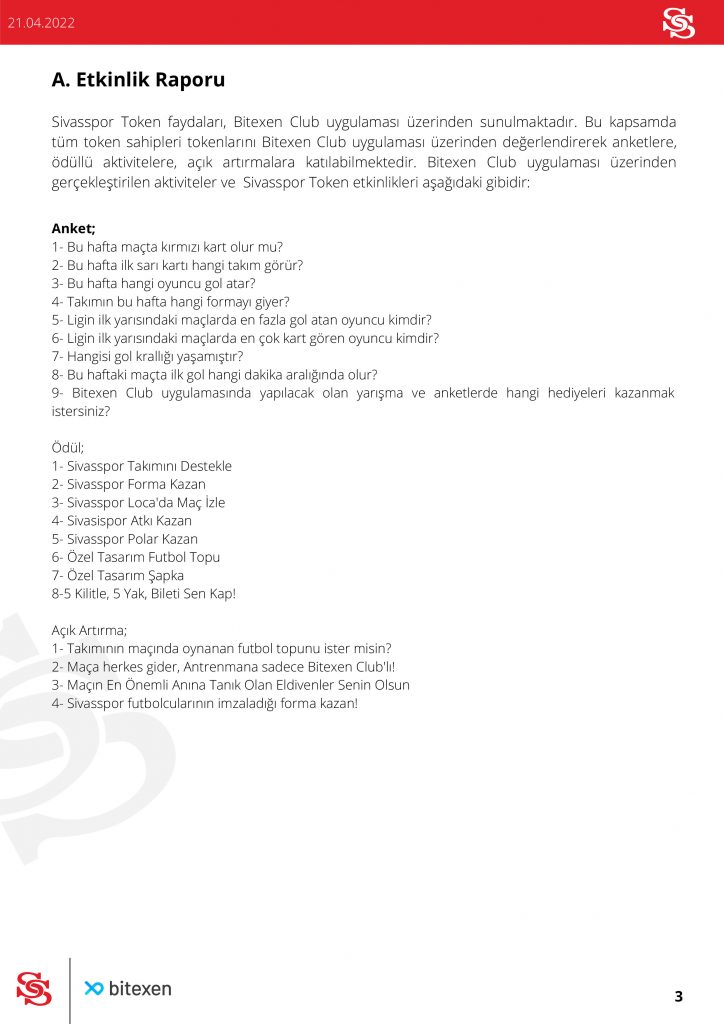 21.04.2022

A. Etkinlik Raporu

Sivasspor Token faydaları, Bitexen Club uygulaması üzerinden sunulmaktadır. Bu kapsamda tüm token sahipleri tokenlarını Bitexen Club uygulaması üzerinden değerlendirerek anketlere, ödüllü aktivitelere, açık artırmalara katılabilmektedir. Bitexen Club uygulaması üzerinden gerçekleştirilen aktiviteler ve Sivasspor Token etkinlikleri aşağıdaki gibidir:

Anket;
1- Bu hafta maçta kırmızı kart olur mu?
2- Bu hafta ilk sarı kartı hangi takım görür?
3- Bu hafta hangi oyuncu gol atar?
4- Takımın bu hafta hangi formayı giyer?
5- Ligin ilk yarısındaki maçlarda en fazla gol atan oyuncu kimdir?
6- Ligin ilk yarısındaki maçlarda en çok kart gören oyuncu kimdir?
7- Hangisi gol krallığı yaşamıştır?
8- Bu haftaki maçta ilk gol hangi dakika aralığında olur?
9- Bitexen Club uygulamasında yapılacak olan yarışma ve anketlerde hangi hediyeleri kazanmak istersiniz?

Ödül;
1- Sivasspor Takımını Destekle
2- Sivasspor Forma Kazan
3- Sivasspor Loca'da Maç İzle
4- Sivasispor Atkı Kazan
5- Sivasspor Polar Kazan
6- Özel Tasarım Futbol Topu
7- Özel Tasarım Şapka
8-5 Kilitle, 5 Yak, Bileti Sen Kap!

Açık Artırma;
1- Takımının maçında oynanan futbol topunu ister misin?
2- Maça herkes gider, Antrenmana sadece Bitexen Club'lı!
3- Maçın En Önemli Anına Tanık Olan Eldivenler Senin Olsun
4- Sivasspor futbolcularının imzaladığı forma kazan!

bitexen

3